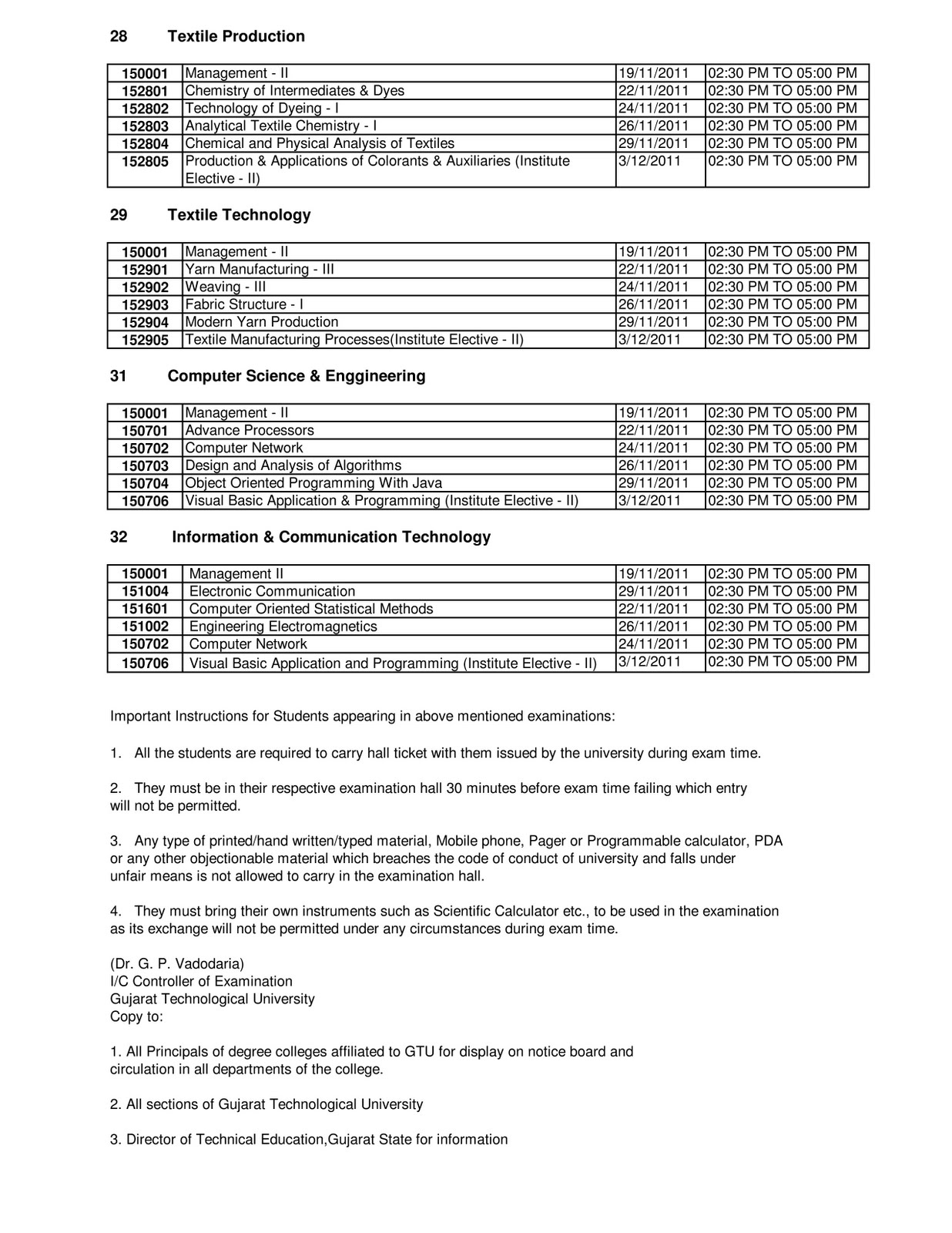 28 Textile Production

| 150001 | Management - II | 19/11/2011 | 02:30 PM TO 05:00 PM |
|---|---|---|---|
| 152801 | Chemistry of Intermediates & Dyes | 22/11/2011 | 02:30 PM TO 05:00 PM |
| 152802 | Technology of Dyeing - I | 24/11/2011 | 02:30 PM TO 05:00 PM |
| 152803 | Analytical Textile Chemistry - I | 26/11/2011 | 02:30 PM TO 05:00 PM |
| 152804 | Chemical and Physical Analysis of Textiles | 29/11/2011 | 02:30 PM TO 05:00 PM |
| 152805 | Production & Applications of Colorants & Auxiliaries (Institute Elective - II) | 3/12/2011 | 02:30 PM TO 05:00 PM |

29 Textile Technology

| 150001 | Management - II | 19/11/2011 | 02:30 PM TO 05:00 PM |
|---|---|---|---|
| 152901 | Yarn Manufacturing - III | 22/11/2011 | 02:30 PM TO 05:00 PM |
| 152902 | Weaving - III | 24/11/2011 | 02:30 PM TO 05:00 PM |
| 152903 | Fabric Structure - I | 26/11/2011 | 02:30 PM TO 05:00 PM |
| 152904 | Modern Yarn Production | 29/11/2011 | 02:30 PM TO 05:00 PM |
| 152905 | Textile Manufacturing Processes(Institute Elective - II) | 3/12/2011 | 02:30 PM TO 05:00 PM |

31 Computer Science & Enggineering

| 150001 | Management - II | 19/11/2011 | 02:30 PM TO 05:00 PM |
|---|---|---|---|
| 150701 | Advance Processors | 22/11/2011 | 02:30 PM TO 05:00 PM |
| 150702 | Computer Network | 24/11/2011 | 02:30 PM TO 05:00 PM |
| 150703 | Design and Analysis of Algorithms | 26/11/2011 | 02:30 PM TO 05:00 PM |
| 150704 | Object Oriented Programming With Java | 29/11/2011 | 02:30 PM TO 05:00 PM |
| 150706 | Visual Basic Application & Programming (Institute Elective - II) | 3/12/2011 | 02:30 PM TO 05:00 PM |

32 Information & Communication Technology

| 150001 | Management II | 19/11/2011 | 02:30 PM TO 05:00 PM |
|---|---|---|---|
| 151004 | Electronic Communication | 29/11/2011 | 02:30 PM TO 05:00 PM |
| 151601 | Computer Oriented Statistical Methods | 22/11/2011 | 02:30 PM TO 05:00 PM |
| 151002 | Engineering Electromagnetics | 26/11/2011 | 02:30 PM TO 05:00 PM |
| 150702 | Computer Network | 24/11/2011 | 02:30 PM TO 05:00 PM |
| 150706 | Visual Basic Application and Programming (Institute Elective - II) | 3/12/2011 | 02:30 PM TO 05:00 PM |

Important Instructions for Students appearing in above mentioned examinations:

1. All the students are required to carry hall ticket with them issued by the university during exam time.

2. They must be in their respective examination hall 30 minutes before exam time failing which entry will not be permitted.

3. Any type of printed/hand written/typed material, Mobile phone, Pager or Programmable calculator, PDA or any other objectionable material which breaches the code of conduct of university and falls under unfair means is not allowed to carry in the examination hall.

4. They must bring their own instruments such as Scientific Calculator etc., to be used in the examination as its exchange will not be permitted under any circumstances during exam time.

(Dr. G. P. Vadodaria)
I/C Controller of Examination
Gujarat Technological University
Copy to:

1. All Principals of degree colleges affiliated to GTU for display on notice board and circulation in all departments of the college.

2. All sections of Gujarat Technological University

3. Director of Technical Education,Gujarat State for information